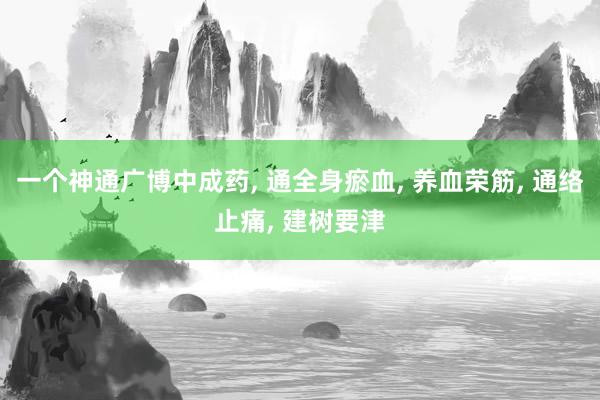 一个神通广博中成药, 通全身瘀血, 养血荣筋, 通络止痛, 建树要津